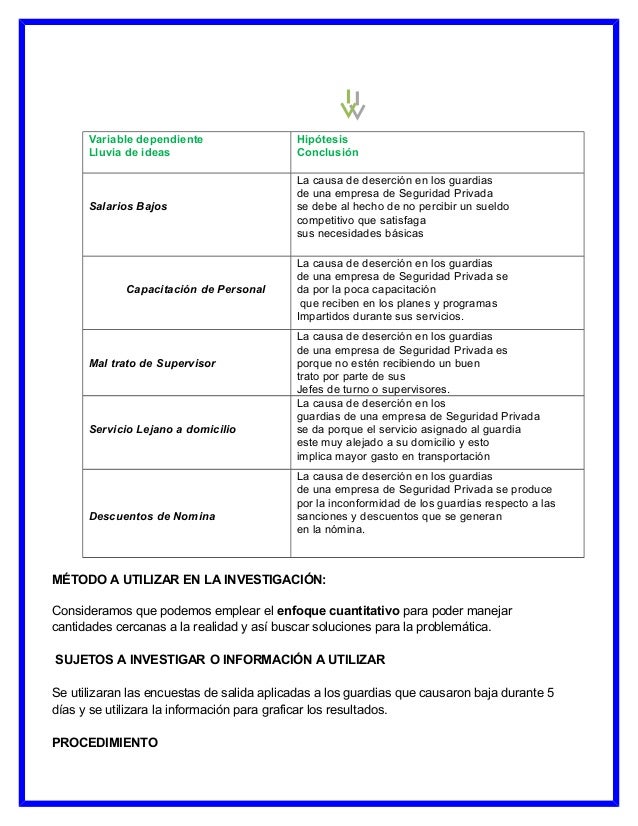 | Variable dependiente Lluvia de ideas | Hipótesis Conclusión |
|---|---|
| Salarios Bajos | La causa de deserción en los guardias de una empresa de Seguridad Privada se debe al hecho de no percibir un sueldo competitivo que satisfaga sus necesidades básicas |
| Capacitación de Personal | La causa de deserción en los guardias de una empresa de Seguridad Privada se da por la poca capacitación que reciben en los planes y programas Impartidos durante sus servicios. |
| Mal trato de Supervisor | La causa de deserción en los guardias de una empresa de Seguridad Privada es porque no estén recibiendo un buen trato por parte de sus Jefes de turno o supervisores. |
| Servicio Lejano a domicilio | La causa de deserción en los guardias de una empresa de Seguridad Privada se da porque el servicio asignado al guardia este muy alejado a su domicilio y esto implica mayor gasto en transportación |
| Descuentos de Nomina | La causa de deserción en los guardias de una empresa de Seguridad Privada se produce por la inconformidad de los guardias respecto a las sanciones y descuentos que se generan en la nómina. |

MÉTODO A UTILIZAR EN LA INVESTIGACIÓN:

Consideramos que podemos emplear el enfoque cuantitativo para poder manejar cantidades cercanas a la realidad y así buscar soluciones para la problemática.

SUJETOS A INVESTIGAR O INFORMACIÓN A UTILIZAR

Se utilizaran las encuestas de salida aplicadas a los guardias que causaron baja durante 5 días y se utilizara la información para graficar los resultados.

PROCEDIMIENTO